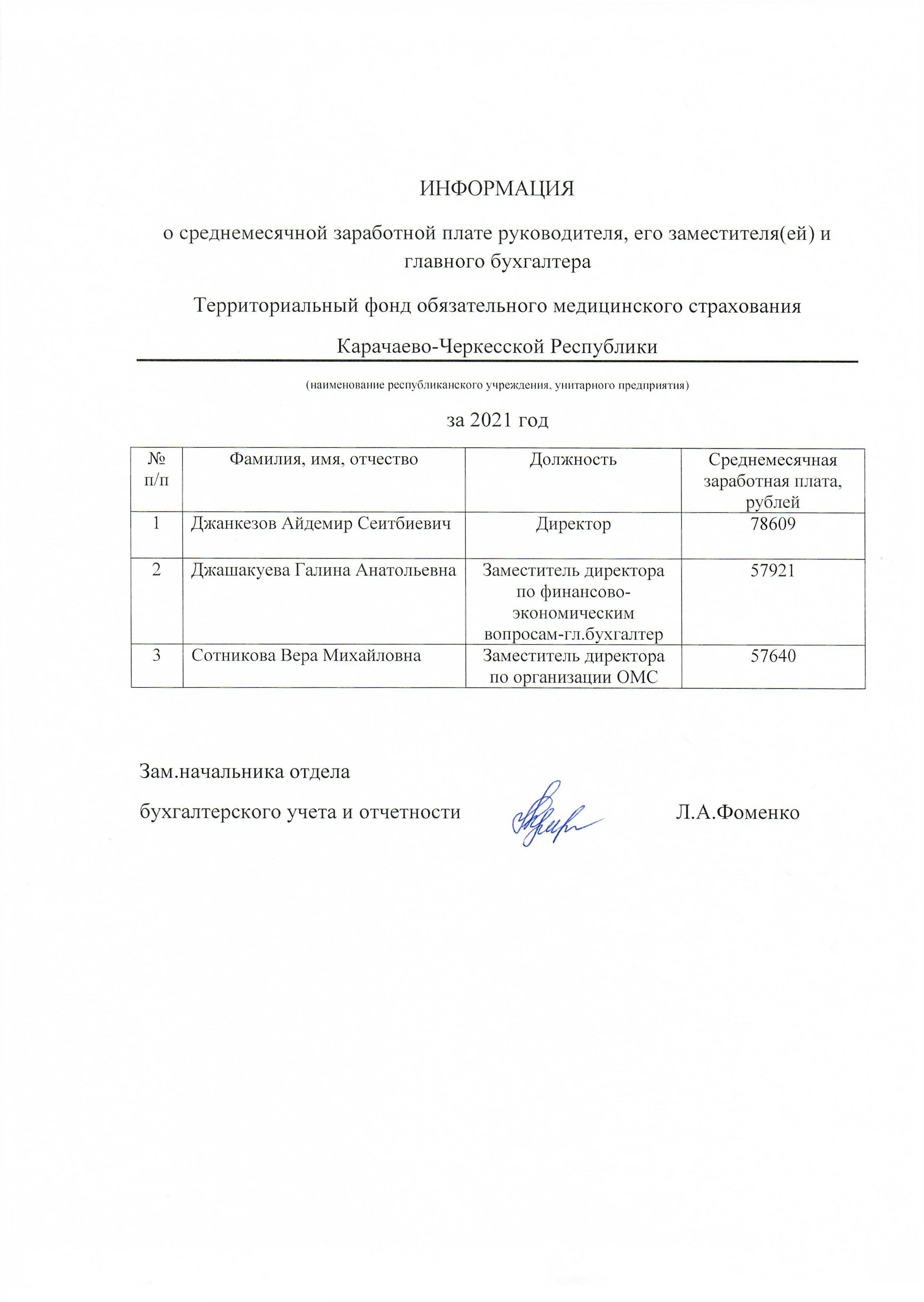 ИНФОРМАЦИЯ

о среднемесячной заработной плате руководителя, его заместителя(ей) и главного бухгалтера

Территориальный фонд обязательного медицинского страхования

Карачаево-Черкесской Республики

(наименование республиканского учреждения, унитарного предприятия)

за 2021 год

| № п/п | Фамилия, имя, отчество | Должность | Среднемесячная заработная плата, рублей |
|---|---|---|---|
| 1 | Джанкезов Айдемир Сеитбиевич | Директор | 78609 |
| 2 | Джашакуева Галина Анатольевна | Заместитель директора по финансово-экономическим вопросам-гл.бухгалтер | 57921 |
| 3 | Сотникова Вера Михайловна | Заместитель директора по организации ОМС | 57640 |

Зам.начальника отдела

бухгалтерского учета и отчетности Л.А.Фоменко